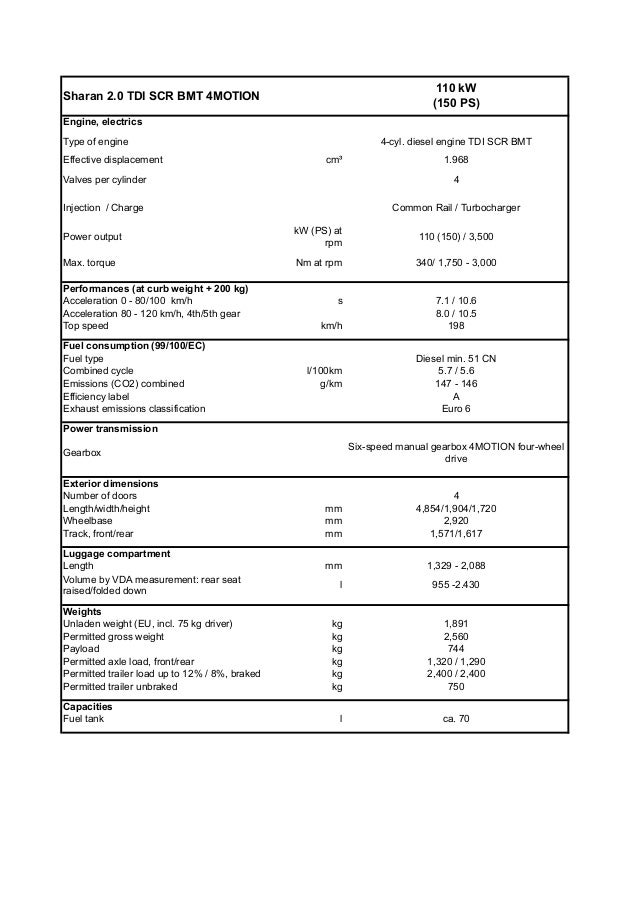 | Sharan 2.0 TDI SCR BMT 4MOTION | | 110 kW (150 PS) |
|---|---|---|
| **Engine, electrics** | | |
| Type of engine | | 4-cyl. diesel engine TDI SCR BMT |
| Effective displacement | cm³ | 1.968 |
| Valves per cylinder | | 4 |
| Injection / Charge | | Common Rail / Turbocharger |
| Power output | kW (PS) at rpm | 110 (150) / 3,500 |
| Max. torque | Nm at rpm | 340/ 1,750 - 3,000 |
| **Performances (at curb weight + 200 kg)** | | |
| Acceleration 0 - 80/100 km/h | s | 7.1 / 10.6 |
| Acceleration 80 - 120 km/h, 4th/5th gear | | 8.0 / 10.5 |
| Top speed | km/h | 198 |
| **Fuel consumption (99/100/EC)** | | |
| Fuel type | | Diesel min. 51 CN |
| Combined cycle | l/100km | 5.7 / 5.6 |
| Emissions (CO2) combined | g/km | 147 - 146 |
| Efficiency label | | A |
| Exhaust emissions classification | | Euro 6 |
| **Power transmission** | | |
| Gearbox | | Six-speed manual gearbox 4MOTION four-wheel drive |
| **Exterior dimensions** | | |
| Number of doors | | 4 |
| Length/width/height | mm | 4,854/1,904/1,720 |
| Wheelbase | mm | 2,920 |
| Track, front/rear | mm | 1,571/1,617 |
| **Luggage compartment** | | |
| Length | mm | 1,329 - 2,088 |
| Volume by VDA measurement: rear seat raised/folded down | l | 955 -2.430 |
| **Weights** | | |
| Unladen weight (EU, incl. 75 kg driver) | kg | 1,891 |
| Permitted gross weight | kg | 2,560 |
| Payload | kg | 744 |
| Permitted axle load, front/rear | kg | 1,320 / 1,290 |
| Permitted trailer load up to 12% / 8%, braked | kg | 2,400 / 2,400 |
| Permitted trailer unbraked | kg | 750 |
| **Capacities** | | |
| Fuel tank | l | ca. 70 |